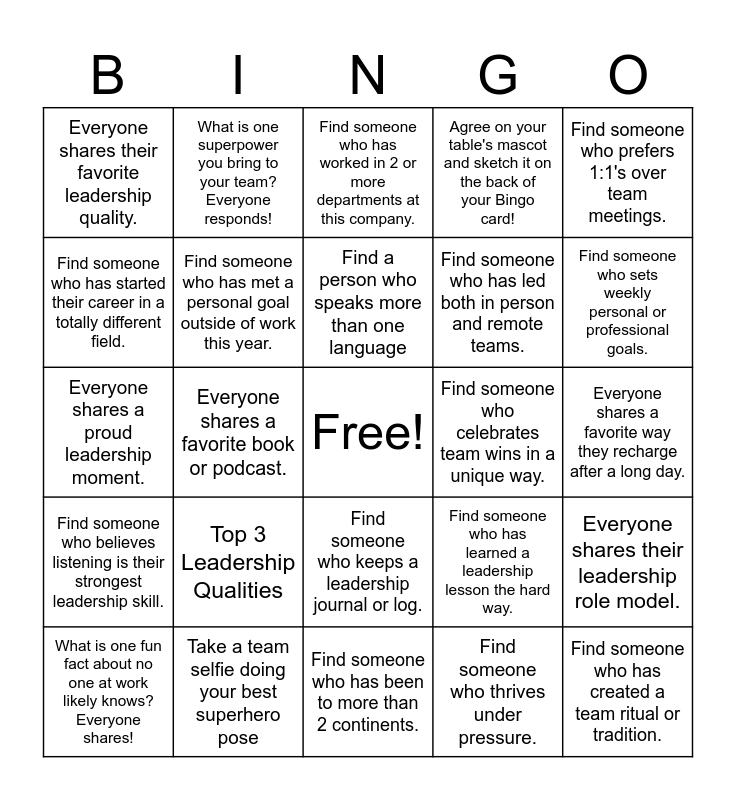 | B | I | N | G | O |
|---|---|---|---|---|
| Everyone shares their favorite leadership quality. | What is one superpower you bring to your team? Everyone responds! | Find someone who has worked in 2 or more departments at this company. | Agree on your table's mascot and sketch it on the back of your Bingo card! | Find someone who prefers 1:1's over team meetings. |
| Find someone who has started their career in a totally different field. | Find someone who has met a personal goal outside of work this year. | Find a person who speaks more than one language | Find someone who has led both in person and remote teams. | Find someone who sets weekly personal or professional goals. |
| Everyone shares a proud leadership moment. | Everyone shares a favorite book or podcast. | Free! | Find someone who celebrates team wins in a unique way. | Everyone shares a favorite way they recharge after a long day. |
| Find someone who believes listening is their strongest leadership skill. | Top 3 Leadership Qualities | Find someone who keeps a leadership journal or log. | Find someone who has learned a leadership lesson the hard way. | Everyone shares their leadership role model. |
| What is one fun fact about no one at work likely knows? Everyone shares! | Take a team selfie doing your best superhero pose | Find someone who has been to more than 2 continents. | Find someone who thrives under pressure. | Find someone who has created a team ritual or tradition. |